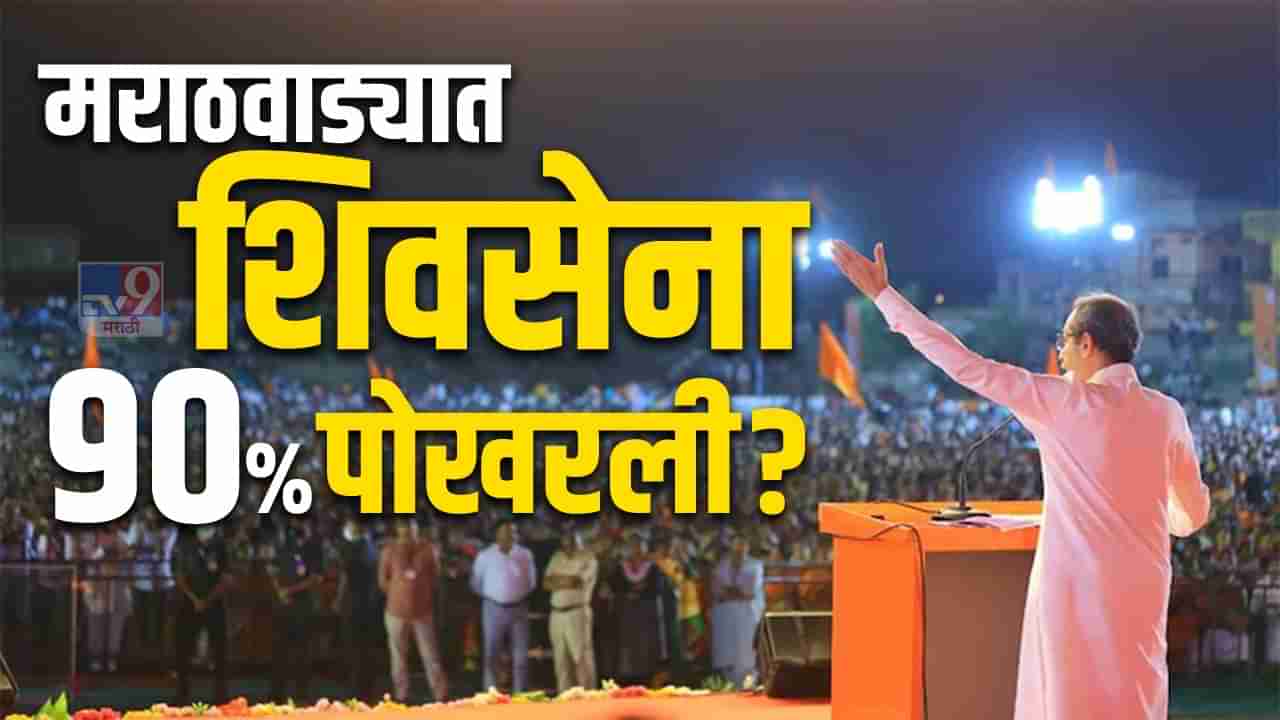 मराठवाड्यात
शिवसेना
90% पोखरली ?

TV9
मराठी